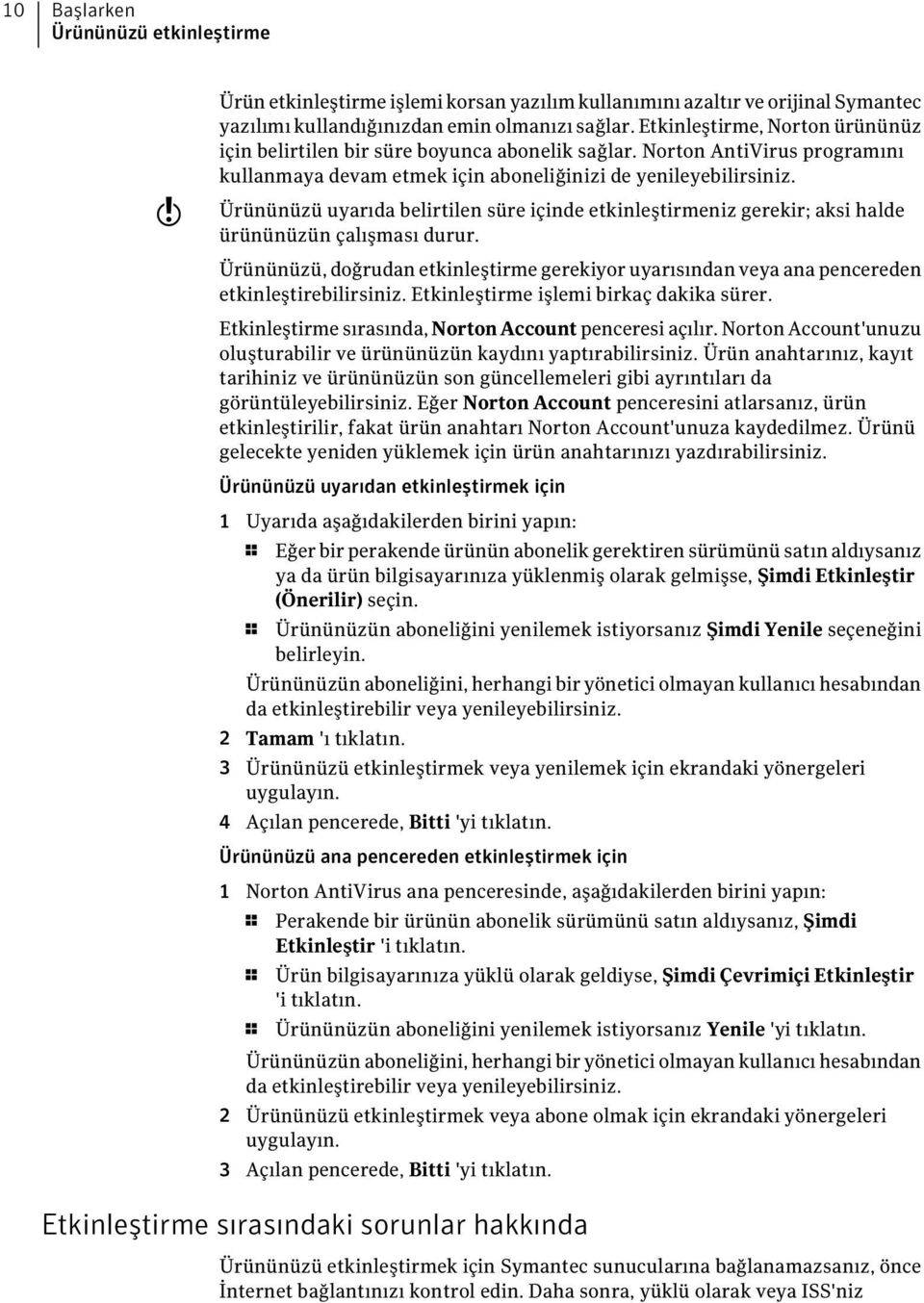 10 Başlarken
Ürününüzü etkinleştirme

Ürün etkinleştirme işlemi korsan yazılım kullanımını azaltır ve orijinal Symantec yazılımı kullandığınızdan emin olmanızı sağlar. Etkinleştirme, Norton ürününüz için belirtilen bir süre boyunca abonelik sağlar. Norton AntiVirus programını kullanmaya devam etmek için aboneliğinizi de yenileyebilirsiniz.

Ürününüzü uyarıda belirtilen süre içinde etkinleştirmeniz gerekir; aksi halde ürününüzün çalışması durur.

Ürününüzü, doğrudan etkinleştirme gerekiyor uyarısından veya ana pencereden etkinleştirebilirsiniz. Etkinleştirme işlemi birkaç dakika sürer.

Etkinleştirme sırasında, Norton Account penceresi açılır. Norton Account'unuzu oluşturabilir ve ürününüzün kaydını yaptırabilirsiniz. Ürün anahtarınız, kayıt tarihiniz ve ürününüzün son güncellemeleri gibi ayrıntıları da görüntüleyebilirsiniz. Eğer Norton Account penceresini atlarsanız, ürün etkinleştirilir, fakat ürün anahtarı Norton Account'unuza kaydedilmez. Ürünü gelecekte yeniden yüklemek için ürün anahtarınızı yazdırabilirsiniz.

Ürününüzü uyarıdan etkinleştirmek için

1 Uyarıda aşağıdakilerden birini yapın:

Eğer bir perakende ürünün abonelik gerektiren sürümünü satın aldıysanız ya da ürün bilgisayarınıza yüklenmiş olarak gelmişse, Şimdi Etkinleştir (Önerilir) seçin.

Ürününüzün aboneliğini yenilemek istiyorsanız Şimdi Yenile seçeneğini belirleyin.

Ürününüzün aboneliğini, herhangi bir yönetici olmayan kullanıcı hesabından da etkinleştirebilir veya yenileyebilirsiniz.

2 Tamam 'ı tıklatın.

3 Ürününüzü etkinleştirmek veya yenilemek için ekrandaki yönergeleri uygulayın.

4 Açılan pencerede, Bitti 'yi tıklatın.

Ürününüzü ana pencereden etkinleştirmek için

1 Norton AntiVirus ana penceresinde, aşağıdakilerden birini yapın:

Perakende bir ürünün abonelik sürümünü satın aldıysanız, Şimdi Etkinleştir 'i tıklatın.

Ürün bilgisayarınıza yüklü olarak geldiyse, Şimdi Çevrimiçi Etkinleştir 'i tıklatın.

Ürününüzün aboneliğini yenilemek istiyorsanız Yenile 'yi tıklatın.

Ürününüzün aboneliğini, herhangi bir yönetici olmayan kullanıcı hesabından da etkinleştirebilir veya yenileyebilirsiniz.

2 Ürününüzü etkinleştirmek veya abone olmak için ekrandaki yönergeleri uygulayın.

3 Açılan pencerede, Bitti 'yi tıklatın.

Etkinleştirme sırasındaki sorunlar hakkında

Ürününüzü etkinleştirmek için Symantec sunucularına bağlanamazsanız, önce İnternet bağlantınızı kontrol edin. Daha sonra, yüklü olarak veya ISS'niz